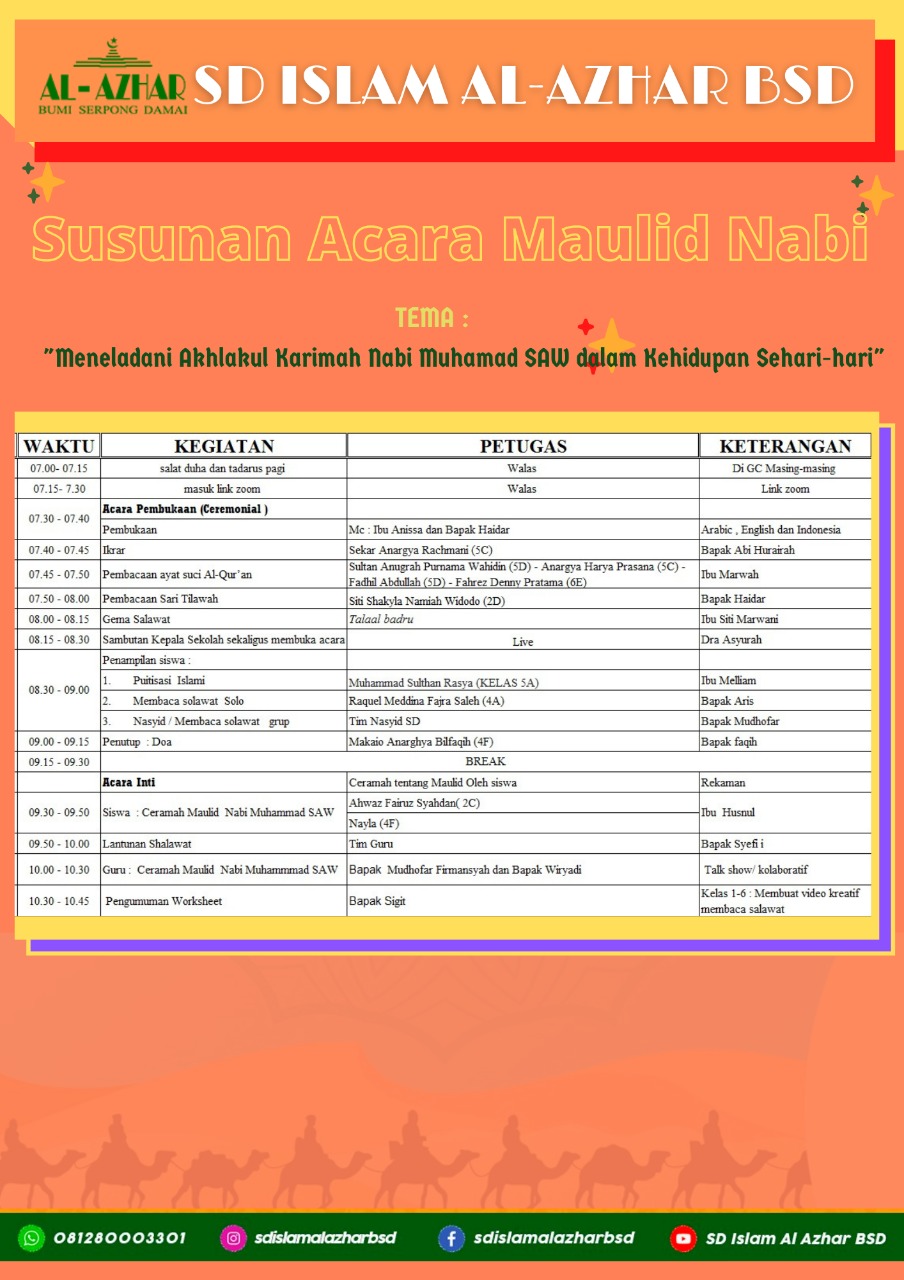 AL-AZHAR
BUMI SERPONG DAMAI
SD ISLAM AL-AZHAR BSD

Susunan Acara Maulid Nabi

TEMA :
"Meneladani Akhlakul Karimah Nabi Muhamad SAW dalam Kehidupan Sehari-hari"

| WAKTU | KEGIATAN | PETUGAS | KETERANGAN |
|---|---|---|---|
| 07.00- 07.15 | salat duha dan tadarus pagi | Walas | Di GC Masing-masing |
| 07.15- 7.30 | masuk link zoom | Walas | Link zoom |
| 07.30 - 07.40 | Acara Pembukaan (Ceremonial ) | | |
| | Pembukaan | Mc : Ibu Anissa dan Bapak Haidar | Arabic , English dan Indonesia |
| 07.40 - 07.45 | Ikrar | Sekar Anargya Rachmani (5C) | Bapak Abi Hurairah |
| 07.45 - 07.50 | Pembacaan ayat suci Al-Qur'an | Sultan Anugrah Purnama Wahidin (5D) - Anargya Harya Prasana (5C) - Fadhil Abdullah (5D) - Fahrez Denny Pratama (6E) | Ibu Marwah |
| 07.50 - 08.00 | Pembacaan Sari Tilawah | Siti Shakyla Namiah Widodo (2D) | Bapak Haidar |
| 08.00 - 08.15 | Gema Salawat | Talaal badru | Ibu Siti Marwani |
| 08.15 - 08.30 | Sambutan Kepala Sekolah sekaligus membuka acara | Live | Dra Asyurah |
| 08.30 - 09.00 | Penampilan siswa : | | |
| | 1. Puitisasi Islami | Muhammad Sulthan Rasya (KELAS 5A) | Ibu Melliam |
| | 2. Membaca solawat Solo | Raquel Meddina Fajra Saleh (4A) | Bapak Aris |
| | 3. Nasyid / Membaca solawat grup | Tim Nasyid SD | Bapak Mudhofar |
| 09.00 - 09.15 | Penutup : Doa | Makaio Anarghya Bilfaqih (4F) | Bapak faqih |
| 09.15 - 09.30 | BREAK | | |
| | Acara Inti | Ceramah tentang Maulid Oleh siswa | Rekaman |
| 09.30 - 09.50 | Siswa : Ceramah Maulid Nabi Muhammad SAW | Ahwaz Fairuz Syahdan( 2C) | Ibu Husnul |
| | | Nayla (4F) | |
| 09.50 - 10.00 | Lantunan Shalawat | Tim Guru | Bapak Syefi i |
| 10.00 - 10.30 | Guru : Ceramah Maulid Nabi Muhammmad SAW | Bapak Mudhofar Firmansyah dan Bapak Wiryadi | Talk show/ kolaboratif |
| 10.30 - 10.45 | Pengumuman Worksheet | Bapak Sigit | Kelas 1-6 : Membuat video kreatif membaca salawat |

081280003301
sdislamalazharbsd
sdislamalazharbsd
SD Islam Al Azhar BSD